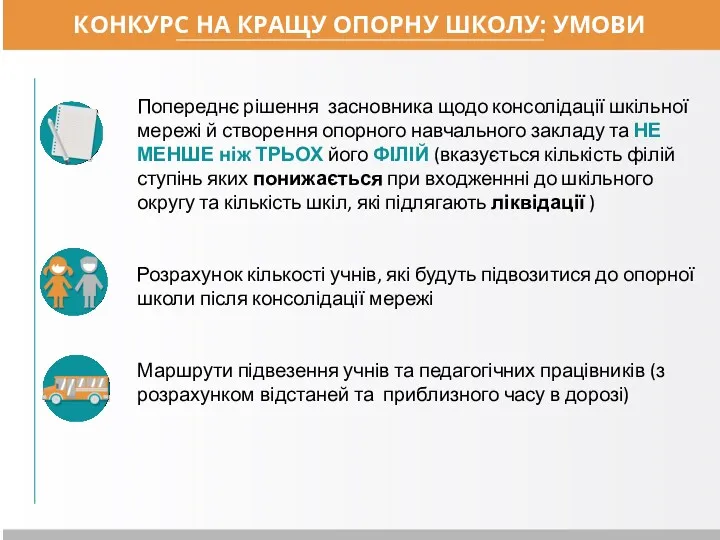 КОНКУРС НА КРАЩУ ОПОРНУ ШКОЛУ: УМОВИ

Попереднє рішення засновника щодо консолідації шкільної мережі й створення опорного навчального закладу та НЕ МЕНШЕ ніж ТРЬОХ його ФІЛІЙ (вказується кількість філій ступінь яких понижається при входженнні до шкільного округу та кількість шкіл, які підлягають ліквідації )

Розрахунок кількості учнів, які будуть підвозитися до опорної школи після консолідації мережі

Маршрути підвезення учнів та педагогічних працівників (з розрахунком відстаней та приблизного часу в дорозі)